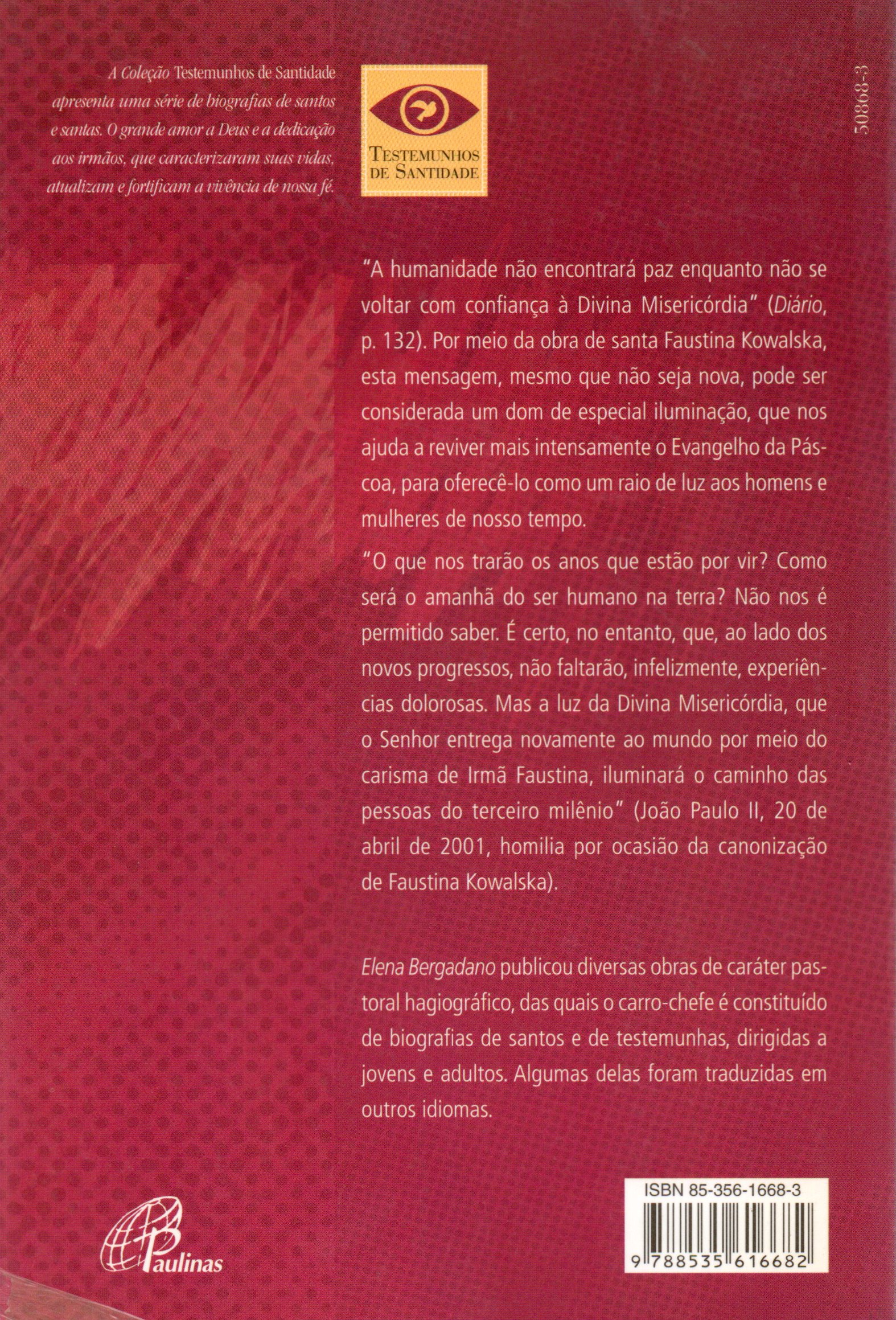 A Coleção Testemunhos de Santidade apresenta uma série de biografias de santos e santas. O grande amor a Deus e a dedicação aos irmãos, que caracterizaram suas vidas, atualizam e fortificam a vivência de nossa fé.

TESTEMUNHOS DE SANTIDADE

50868-3

"A humanidade não encontrará paz enquanto não se voltar com confiança à Divina Misericórdia" (Diário, p. 132). Por meio da obra de santa Faustina Kowalska, esta mensagem, mesmo que não seja nova, pode ser considerada um dom de especial iluminação, que nos ajuda a reviver mais intensamente o Evangelho da Páscoa, para oferecê-lo como um raio de luz aos homens e mulheres de nosso tempo.

"O que nos trarão os anos que estão por vir? Como será o amanhã do ser humano na terra? Não nos é permitido saber. É certo, no entanto, que, ao lado dos novos progressos, não faltarão, infelizmente, experiências dolorosas. Mas a luz da Divina Misericórdia, que o Senhor entrega novamente ao mundo por meio do carisma de Irmã Faustina, iluminará o caminho das pessoas do terceiro milênio" (João Paulo II, 20 de abril de 2001, homilia por ocasião da canonização de Faustina Kowalska).

Elena Bergadano publicou diversas obras de caráter pastoral hagiográfico, das quais o carro-chefe é constituído de biografias de santos e de testemunhas, dirigidas a jovens e adultos. Algumas delas foram traduzidas em outros idiomas.

Paulinas

ISBN 85-356-1668-3

9 788535 616682